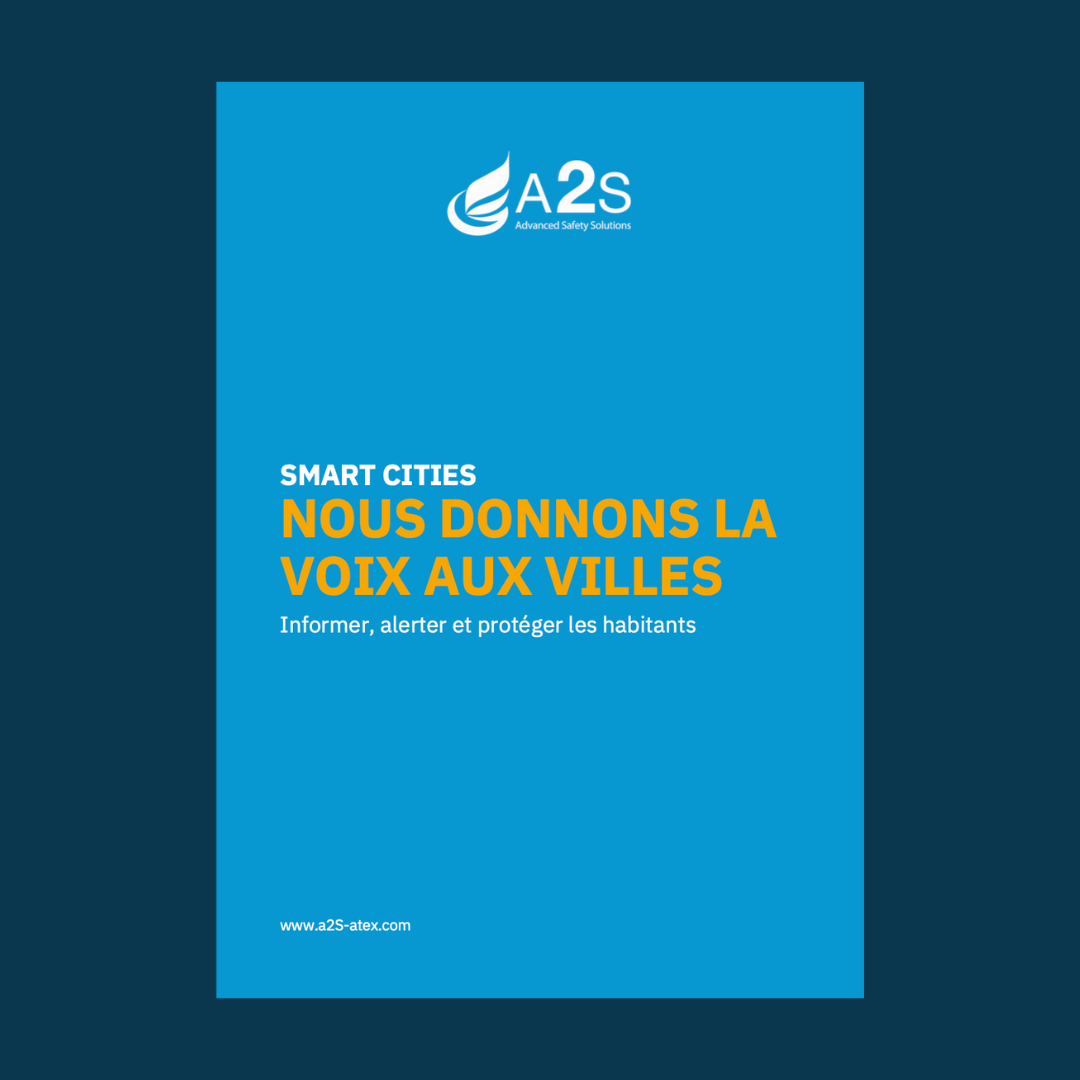 A2S
Advanced Safety Solutions

SMART CITIES
NOUS DONNONS LA VOIX AUX VILLES
Informer, alerter et protéger les habitants

www.a2S-atex.com